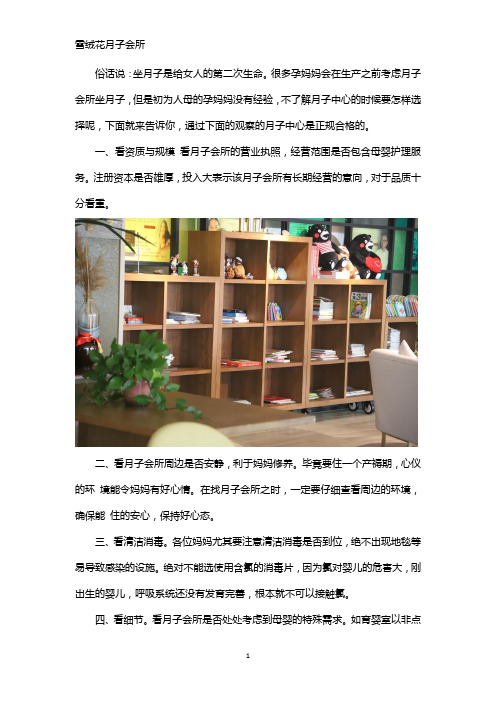 雪绒花月子会所

俗话说：坐月子是给女人的第二次生命。很多孕妈妈会在生产之前考虑月子会所坐月子，但是初为人母的孕妈妈没有经验，不了解月子中心的时候要怎样选择呢，下面就来告诉你，通过下面的观察的月子中心是正规合格的。

一、看资质与规模 看月子会所的营业执照，经营范围是否包含母婴护理服务。注册资本是否雄厚，投入大表示该月子会所有长期经营的意向，对于品质十分看重。

二、看月子会所周边是否安静，利于妈妈修养。毕竟要住一个产褥期，心仪的环 境能令妈妈有好心情。在找月子会所之时，一定要仔细查看周边的环境，确保能 住的安心，保持好心态。

三、看清洁消毒。各位妈妈尤其要注意清洁消毒是否到位，绝不出现地毯等易导致感染的设施。绝对不能选使用含氯的消毒片，因为氯对婴儿的危害大，刚出生的婴儿，呼吸系统还没有发育完善，根本就不可以接触氯。

四、看细节。看月子会所是否处处考虑到母婴的特殊需求。如育婴室以非点

1